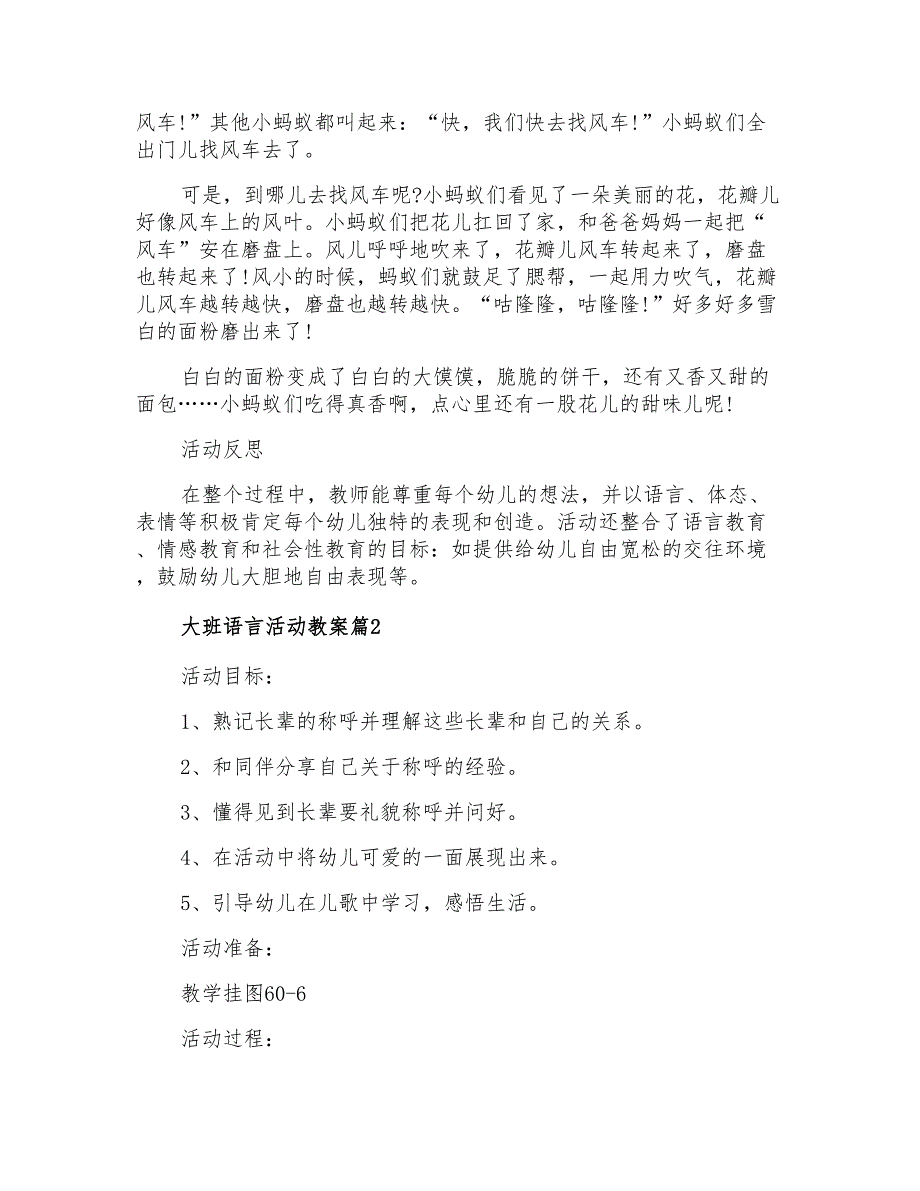 风车!”其他小蚂蚁都叫起来：“快，我们快去找风车!”小蚂蚁们全出门儿找风车去了。

可是，到哪儿去找风车呢?小蚂蚁们看见了一朵美丽的花，花瓣儿好像风车上的风叶。小蚂蚁们把花儿扛回了家，和爸爸妈妈一起把“风车”安在磨盘上。风儿呼呼地吹来了，花瓣儿风车转起来了，磨盘也转起来了!风小的时候，蚂蚁们就鼓足了腮帮，一起用力吹气，花瓣儿风车越转越快，磨盘也越转越快。“咕隆隆，咕隆隆!”好多好多雪白的面粉磨出来了!

白白的面粉变成了白白的大馍馍，脆脆的饼干，还有又香又甜的面包……小蚂蚁们吃得真香啊，点心里还有一股花儿的甜味儿呢!

活动反思

在整个过程中，教师能尊重每个幼儿的想法，并以语言、体态、表情等积极肯定每个幼儿独特的表现和创造。活动还整合了语言教育、情感教育和社会性教育的目标：如提供给幼儿自由宽松的交往环境，鼓励幼儿大胆地自由表现等。

大班语言活动教案篇2

活动目标：

1、熟记长辈的称呼并理解这些长辈和自己的关系。

2、和同伴分享自己关于称呼的经验。

3、懂得见到长辈要礼貌称呼并问好。

4、在活动中将幼儿可爱的一面展现出来。

5、引导幼儿在儿歌中学习，感悟生活。

活动准备：

教学挂图60-6

活动过程：